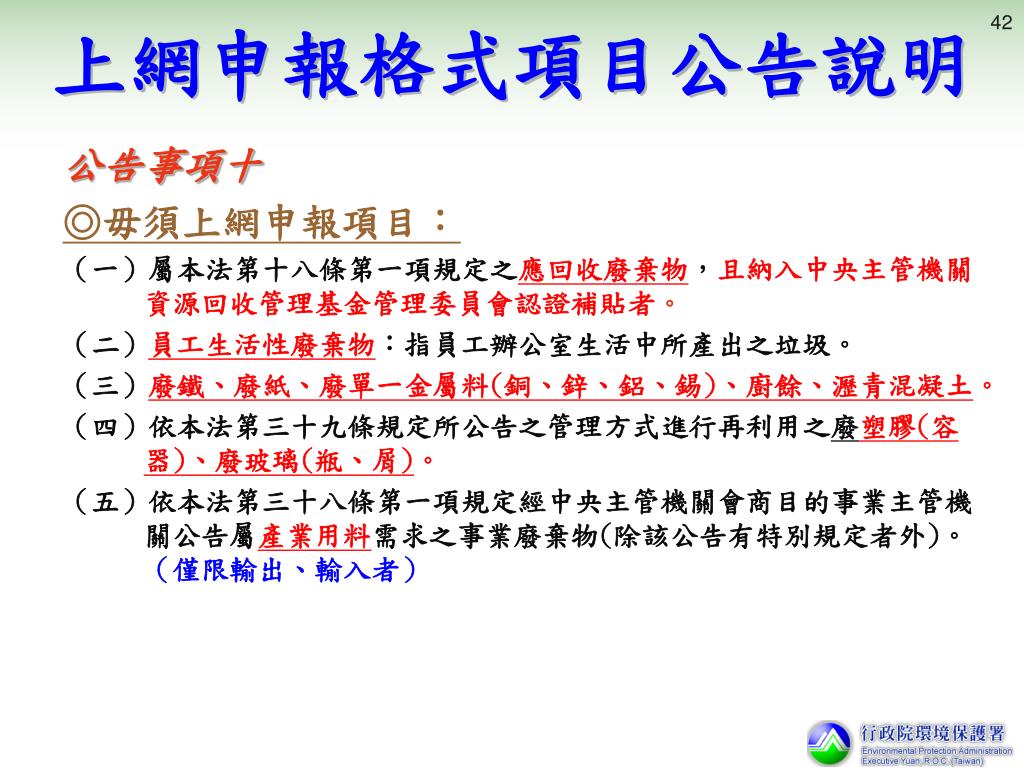 42

上網申報格式項目公告說明

公告事項十

◎毋須上網申報項目：

（一）屬本法第十八條第一項規定之應回收廢棄物，且納入中央主管機關資源回收管理基金管理委員會認證補貼者。

（二）員工生活性廢棄物：指員工辦公室生活中所產出之垃圾。

（三）廢鐵、廢紙、廢單一金屬料(銅、鋅、鋁、錫)、廚餘、瀝青混凝土。

（四）依本法第三十九條規定所公告之管理方式進行再利用之廢塑膠(容器)、廢玻璃(瓶、屑)。

（五）依本法第三十八條第一項規定經中央主管機關會商目的事業主管機關公告屬產業用料需求之事業廢棄物(除該公告有特別規定者外)。（僅限輸出、輸入者）

行政院環境保護署
Environmental Protection Administration
Executive Yuan, R.O.C. (Taiwan)